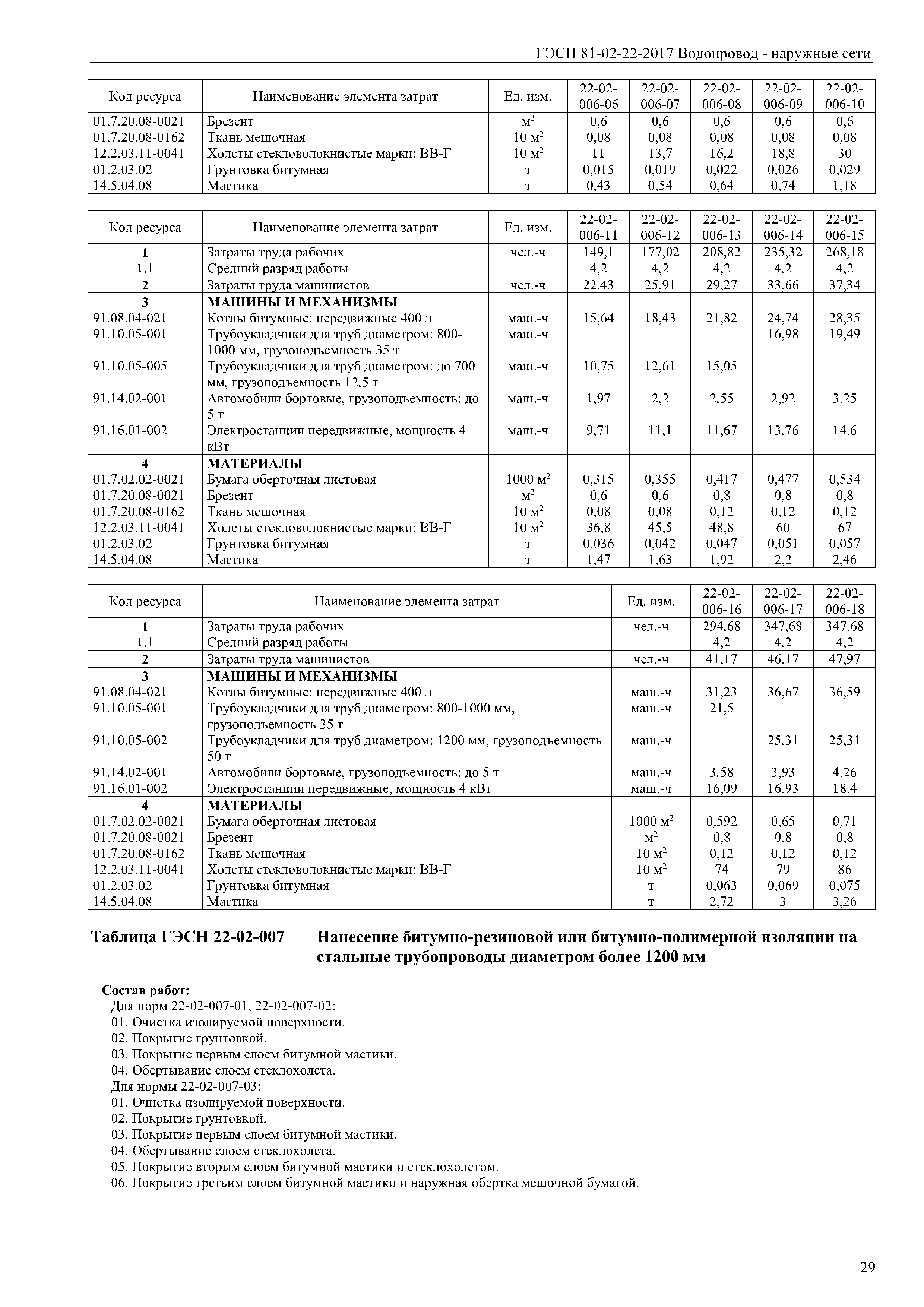 ГЭСН 81-02-22-2017 Водопровод - наружные сети

| Код ресурса | Наименование элемента затрат | Ед. изм. | 22-02-006-06 | 22-02-006-07 | 22-02-006-08 | 22-02-006-09 | 22-02-006-10 |
|---|---|---|---|---|---|---|---|
| 01.7.20.08-0021 | Брезент | $м^2$ | 0,6 | 0,6 | 0,6 | 0,6 | 0,6 |
| 01.7.20.08-0162 | Ткань мешочная | 10 $м^2$ | 0,08 | 0,08 | 0,08 | 0,08 | 0,08 |
| 12.2.03.11-0041 | Холсты стекловолокнистые марки: ВВ-Г | 10 $м^2$ | 11 | 13,7 | 16,2 | 18,8 | 30 |
| 01.2.03.02 | Грунтовка битумная | т | 0,015 | 0,019 | 0,022 | 0,026 | 0,029 |
| 14.5.04.08 | Мастика | т | 0,43 | 0,54 | 0,64 | 0,74 | 1,18 |

| Код ресурса | Наименование элемента затрат | Ед. изм. | 22-02-006-11 | 22-02-006-12 | 22-02-006-13 | 22-02-006-14 | 22-02-006-15 |
|---|---|---|---|---|---|---|---|
| 1 | Затраты труда рабочих | чел.-ч | 149,1 | 177,02 | 208,82 | 235,32 | 268,18 |
| 1.1 | Средний разряд работы | | 4,2 | 4,2 | 4,2 | 4,2 | 4,2 |
| 2 | Затраты труда машинистов | чел.-ч | 22,43 | 25,91 | 29,27 | 33,66 | 37,34 |
| 3 | МАШИНЫ И МЕХАНИЗМЫ | | | | | | |
| 91.08.04-021 | Котлы битумные: передвижные 400 л | маш.-ч | 15,64 | 18,43 | 21,82 | 24,74 | 28,35 |
| 91.10.05-001 | Трубоукладчики для труб диаметром: 800-1000 мм, грузоподъемность 35 т | маш.-ч | | | | 16,98 | 19,49 |
| 91.10.05-005 | Трубоукладчики для труб диаметром: до 700 мм, грузоподъемность 12,5 т | маш.-ч | 10,75 | 12,61 | 15,05 | | |
| 91.14.02-001 | Автомобили бортовые, грузоподъемность: до 5 т | маш.-ч | 1,97 | 2,2 | 2,55 | 2,92 | 3,25 |
| 91.16.01-002 | Электростанции передвижные, мощность 4 кВт | маш.-ч | 9,71 | 11,1 | 11,67 | 13,76 | 14,6 |
| 4 | МАТЕРИАЛЫ | | | | | | |
| 01.7.02.02-0021 | Бумага оберточная листовая | 1000 $м^2$ | 0,315 | 0,355 | 0,417 | 0,477 | 0,534 |
| 01.7.20.08-0021 | Брезент | $м^2$ | 0,6 | 0,6 | 0,8 | 0,8 | 0,8 |
| 01.7.20.08-0162 | Ткань мешочная | 10 $м^2$ | 0,08 | 0,08 | 0,12 | 0,12 | 0,12 |
| 12.2.03.11-0041 | Холсты стекловолокнистые марки: ВВ-Г | 10 $м^2$ | 36,8 | 45,5 | 48,8 | 60 | 67 |
| 01.2.03.02 | Грунтовка битумная | т | 0,036 | 0,042 | 0,047 | 0,051 | 0,057 |
| 14.5.04.08 | Мастика | т | 1,47 | 1,63 | 1,92 | 2,2 | 2,46 |

| Код ресурса | Наименование элемента затрат | Ед. изм. | 22-02-006-16 | 22-02-006-17 | 22-02-006-18 |
|---|---|---|---|---|---|
| 1 | Затраты труда рабочих | чел.-ч | 294,68 | 347,68 | 347,68 |
| 1.1 | Средний разряд работы | | 4,2 | 4,2 | 4,2 |
| 2 | Затраты труда машинистов | чел.-ч | 41,17 | 46,17 | 47,97 |
| 3 | МАШИНЫ И МЕХАНИЗМЫ | | | | |
| 91.08.04-021 | Котлы битумные: передвижные 400 л | маш.-ч | 31,23 | 36,67 | 36,59 |
| 91.10.05-001 | Трубоукладчики для труб диаметром: 800-1000 мм, грузоподъемность 35 т | маш.-ч | 21,5 | | |
| 91.10.05-002 | Трубоукладчики для труб диаметром: 1200 мм, грузоподъемность 50 т | маш.-ч | | 25,31 | 25,31 |
| 91.14.02-001 | Автомобили бортовые, грузоподъемность: до 5 т | маш.-ч | 3,58 | 3,93 | 4,26 |
| 91.16.01-002 | Электростанции передвижные, мощность 4 кВт | маш.-ч | 16,09 | 16,93 | 18,4 |
| 4 | МАТЕРИАЛЫ | | | | |
| 01.7.02.02-0021 | Бумага оберточная листовая | 1000 $м^2$ | 0,592 | 0,65 | 0,71 |
| 01.7.20.08-0021 | Брезент | $м^2$ | 0,8 | 0,8 | 0,8 |
| 01.7.20.08-0162 | Ткань мешочная | 10 $м^2$ | 0,12 | 0,12 | 0,12 |
| 12.2.03.11-0041 | Холсты стекловолокнистые марки: ВВ-Г | 10 $м^2$ | 74 | 79 | 86 |
| 01.2.03.02 | Грунтовка битумная | т | 0,063 | 0,069 | 0,075 |
| 14.5.04.08 | Мастика | т | 2,72 | 3 | 3,26 |

Таблица ГЭСН 22-02-007 Нанесение битумно-резиновой или битумно-полимерной изоляции на стальные трубопроводы диаметром более 1200 мм

Состав работ:
Для норм 22-02-007-01, 22-02-007-02:
01. Очистка изолируемой поверхности.
02. Покрытие грунтовкой.
03. Покрытие первым слоем битумной мастики.
04. Обертывание слоем стеклохолста.
Для нормы 22-02-007-03:
01. Очистка изолируемой поверхности.
02. Покрытие грунтовкой.
03. Покрытие первым слоем битумной мастики.
04. Обертывание слоем стеклохолста.
05. Покрытие вторым слоем битумной мастики и стеклохолстом.
06. Покрытие третьим слоем битумной мастики и наружная обертка мешочной бумагой.

29